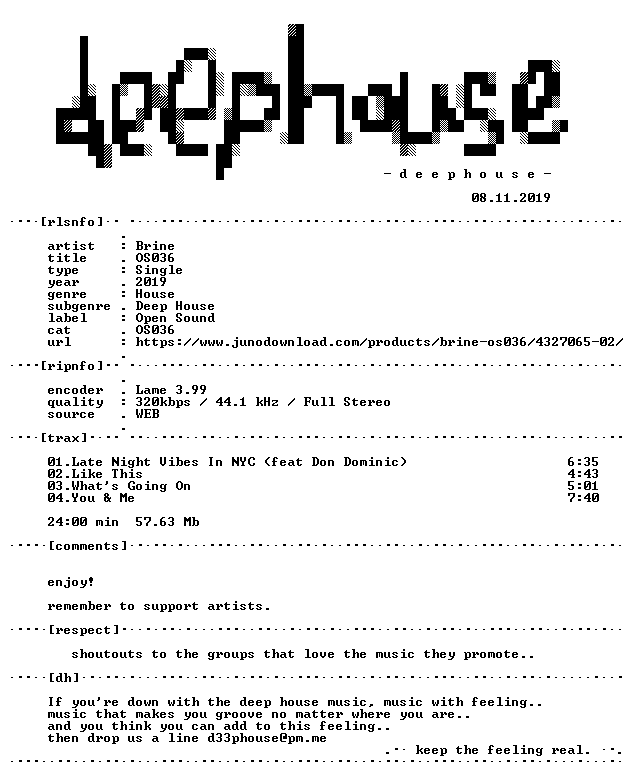 deephouse

- d e e p h o u s e -

08.11.2019

[rlsnfo]

artist : Brine
title . OS036
type : Single
year . 2019
genre : House
subgenre . Deep House
label : Open Sound
cat . OS036
url : https://www.junodownload.com/products/brine-os036/4327065-02/

[ripnfo]

encoder . Lame 3.99
quality : 320kbps / 44.1 kHz / Full Stereo
source . WEB

[trax]

01.Late Night Vibes In NYC (feat Don Dominic) 6:35
02.Like This 4:43
03.What's Going On 5:01
04.You & Me 7:40

24:00 min 57.63 Mb

[comments]

enjoy!

remember to support artists.

[respect]

shoutouts to the groups that love the music they promote..

[dh]

If you're down with the deep house music, music with feeling..
music that makes you groove no matter where you are..
and you think you can add to this feeling..
then drop us a line d33phouse@pm.me

keep the feeling real.